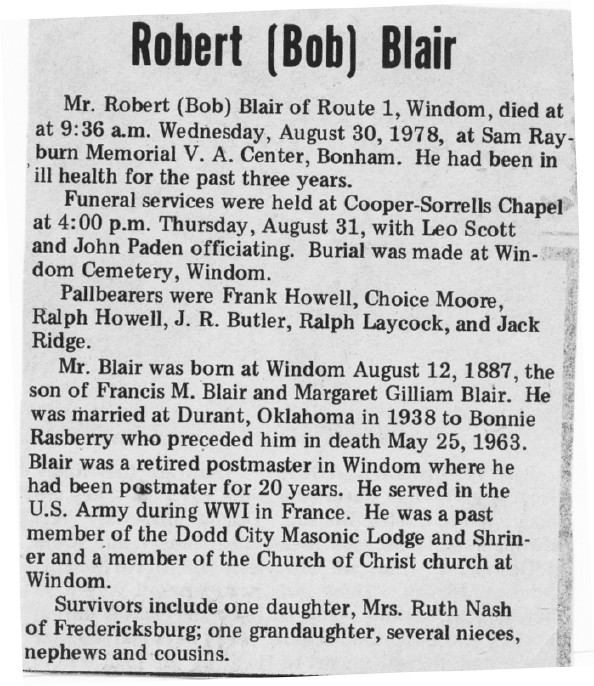 Robert (Bob) Blair

Mr. Robert (Bob) Blair of Route 1, Windom, died at at 9:36 a.m. Wednesday, August 30, 1978, at Sam Rayburn Memorial V. A. Center, Bonham. He had been in ill health for the past three years.

Funeral services were held at Cooper-Sorrells Chapel at 4:00 p.m. Thursday, August 31, with Leo Scott and John Paden officiating. Burial was made at Windom Cemetery, Windom.

Pallbearers were Frank Howell, Choice Moore, Ralph Howell, J. R. Butler, Ralph Laycock, and Jack Ridge.

Mr. Blair was born at Windom August 12, 1887, the son of Francis M. Blair and Margaret Gilliam Blair. He was married at Durant, Oklahoma in 1938 to Bonnie Rasberry who preceded him in death May 25, 1963. Blair was a retired postmaster in Windom where he had been postmater for 20 years. He served in the U.S. Army during WWI in France. He was a past member of the Dodd City Masonic Lodge and Shriner and a member of the Church of Christ church at Windom.

Survivors include one daughter, Mrs. Ruth Nash of Fredericksburg; one grandaughter, several nieces, nephews and cousins.